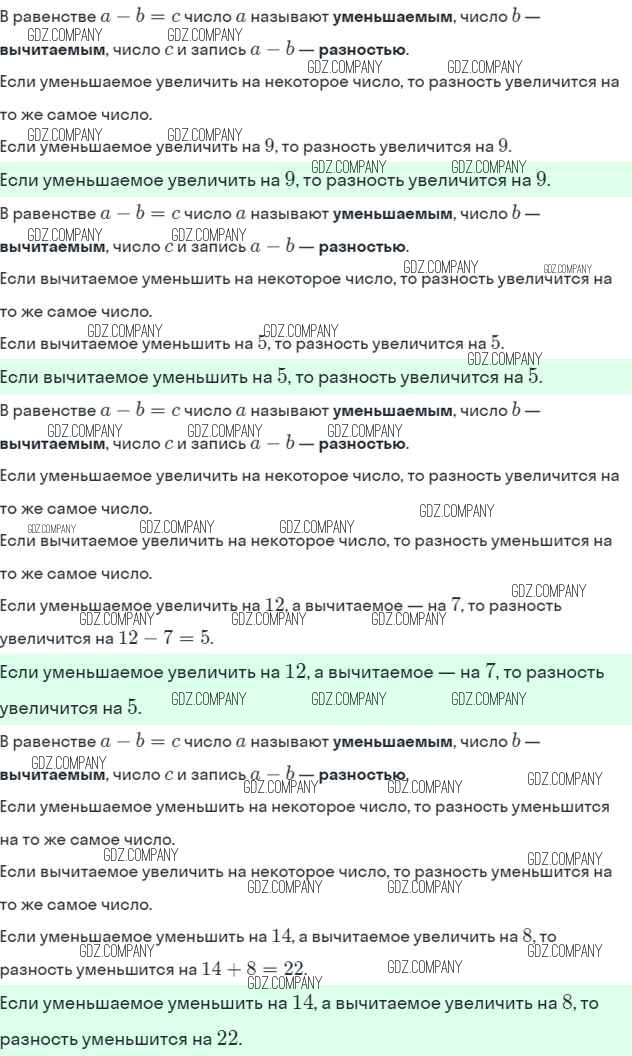 В равенстве $a - b = c$ число $a$ называют уменьшаемым, число $b$ — вычитаемым, число $c$ и запись $a - b$ — разностью.

Если уменьшаемое увеличить на некоторое число, то разность увеличится на то же самое число.

Если уменьшаемое увеличить на $9$, то разность увеличится на $9$.

Если уменьшаемое увеличить на $9$, то разность увеличится на $9$.

В равенстве $a - b = c$ число $a$ называют уменьшаемым, число $b$ — вычитаемым, число $c$ и запись $a - b$ — разностью.

Если вычитаемое уменьшить на некоторое число, то разность увеличится на то же самое число.

Если вычитаемое уменьшить на $5$, то разность увеличится на $5$.

Если вычитаемое уменьшить на $5$, то разность увеличится на $5$.

В равенстве $a - b = c$ число $a$ называют уменьшаемым, число $b$ — вычитаемым, число $c$ и запись $a - b$ — разностью.

Если уменьшаемое увеличить на некоторое число, то разность увеличится на то же самое число.

Если вычитаемое увеличить на некоторое число, то разность уменьшится на то же самое число.

Если уменьшаемое увеличить на $12$, а вычитаемое — на $7$, то разность увеличится на $12 - 7 = 5$.

Если уменьшаемое увеличить на $12$, а вычитаемое — на $7$, то разность увеличится на $5$.

В равенстве $a - b = c$ число $a$ называют уменьшаемым, число $b$ — вычитаемым, число $c$ и запись $a - b$ — разностью.

Если уменьшаемое уменьшить на некоторое число, то разность уменьшится на то же самое число.

Если вычитаемое увеличить на некоторое число, то разность уменьшится на то же самое число.

Если уменьшаемое уменьшить на $14$, а вычитаемое увеличить на $8$, то разность уменьшится на $14 + 8 = 22$.

Если уменьшаемое уменьшить на $14$, а вычитаемое увеличить на $8$, то разность уменьшится на $22$.

GDZ.COMPANY